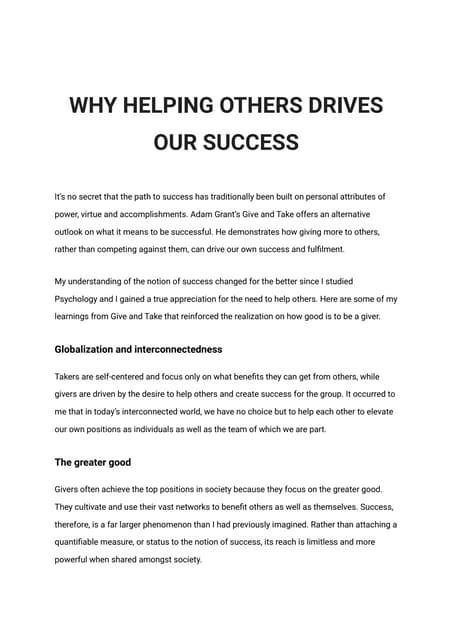 WHY HELPING OTHERS DRIVES OUR SUCCESS

It's no secret that the path to success has traditionally been built on personal attributes of power, virtue and accomplishments. Adam Grant's Give and Take offers an alternative outlook on what it means to be successful. He demonstrates how giving more to others, rather than competing against them, can drive our own success and fulfilment.

My understanding of the notion of success changed for the better since I studied Psychology and I gained a true appreciation for the need to help others. Here are some of my learnings from Give and Take that reinforced the realization on how good is to be a giver.

Globalization and interconnectedness

Takers are self-centered and focus only on what benefits they can get from others, while givers are driven by the desire to help others and create success for the group. It occurred to me that in today's interconnected world, we have no choice but to help each other to elevate our own positions as individuals as well as the team of which we are part.

The greater good

Givers often achieve the top positions in society because they focus on the greater good. They cultivate and use their vast networks to benefit others as well as themselves. Success, therefore, is a far larger phenomenon than I had previously imagined. Rather than attaching a quantifiable measure, or status to the notion of success, its reach is limitless and more powerful when shared amongst society.